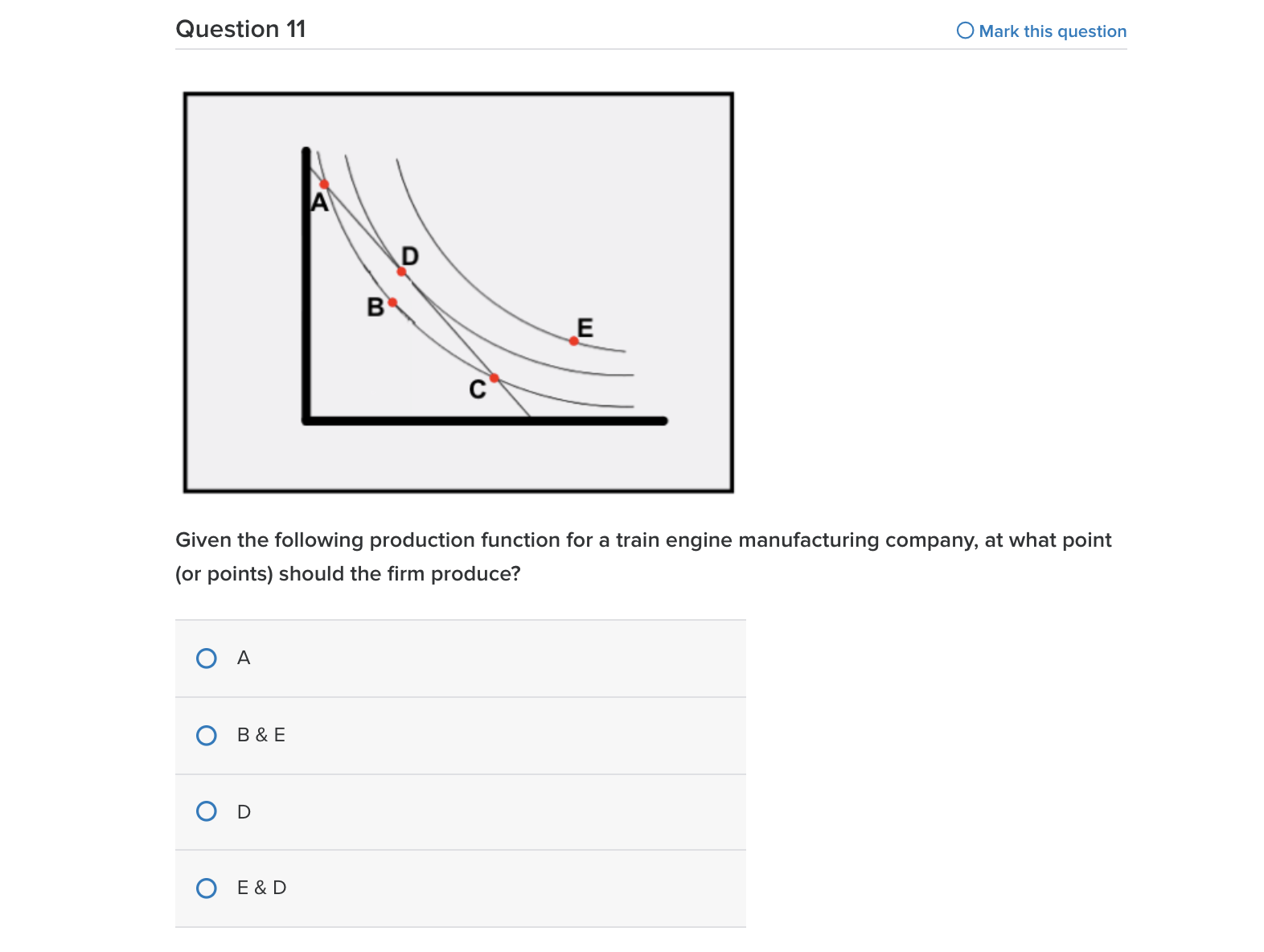 Question 11

Mark this question

A
D
B
E
C

Given the following production function for a train engine manufacturing company, at what point (or points) should the firm produce?

A

B & E

D

E & D